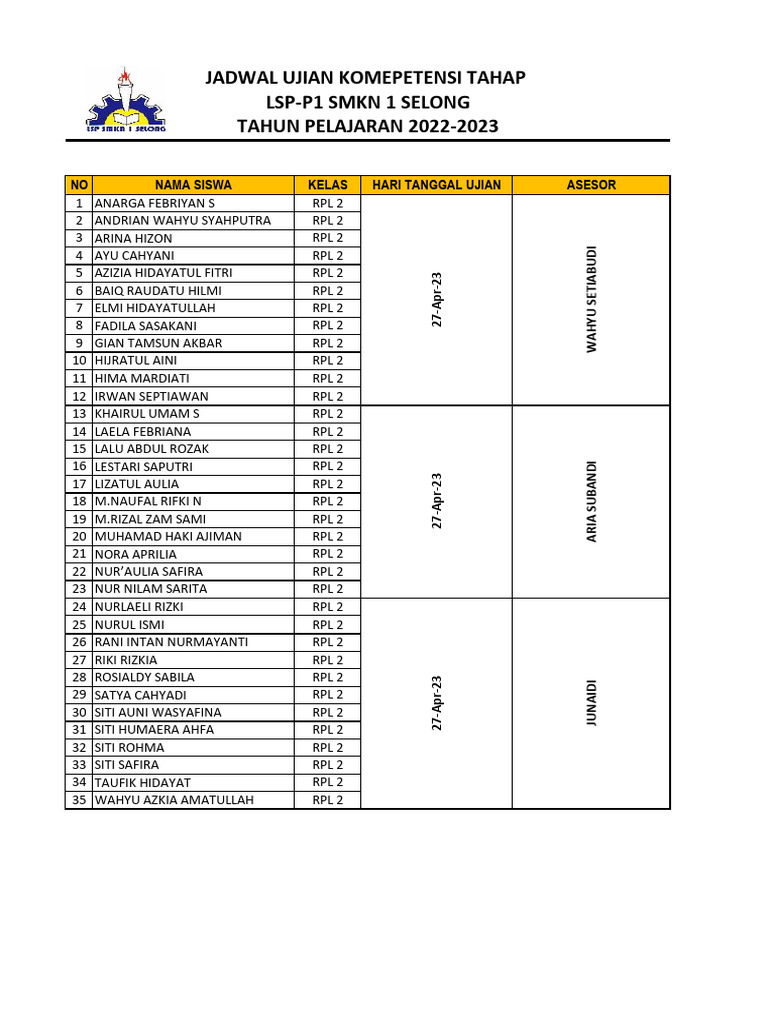 LSP SMKN 1 SELONG

JADWAL UJIAN KOMEPETENSI TAHAP
LSP-P1 SMKN 1 SELONG
TAHUN PELAJARAN 2022-2023

| NO | NAMA SISWA | KELAS | HARI TANGGAL UJIAN | ASESOR |
|---|---|---|---|---|
| 1 | ANARGA FEBRIYAN S | RPL 2 | 27-Apr-23 | WAHYU SETIABUDI |
| 2 | ANDRIAN WAHYU SYAHPUTRA | RPL 2 | | |
| 3 | ARINA HIZON | RPL 2 | | |
| 4 | AYU CAHYANI | RPL 2 | | |
| 5 | AZIZIA HIDAYATUL FITRI | RPL 2 | | |
| 6 | BAIQ RAUDATU HILMI | RPL 2 | | |
| 7 | ELMI HIDAYATULLAH | RPL 2 | | |
| 8 | FADILA SASAKANI | RPL 2 | | |
| 9 | GIAN TAMSUN AKBAR | RPL 2 | | |
| 10 | HIJRATUL AINI | RPL 2 | | |
| 11 | HIMA MARDIATI | RPL 2 | | |
| 12 | IRWAN SEPTIAWAN | RPL 2 | | |
| 13 | KHAIRUL UMAM S | RPL 2 | 27-Apr-23 | ARIA SUBANDI |
| 14 | LAELA FEBRIANA | RPL 2 | | |
| 15 | LALU ABDUL ROZAK | RPL 2 | | |
| 16 | LESTARI SAPUTRI | RPL 2 | | |
| 17 | LIZATUL AULIA | RPL 2 | | |
| 18 | M.NAUFAL RIFKI N | RPL 2 | | |
| 19 | M.RIZAL ZAM SAMI | RPL 2 | | |
| 20 | MUHAMAD HAKI AJIMAN | RPL 2 | | |
| 21 | NORA APRILIA | RPL 2 | | |
| 22 | NUR'AULIA SAFIRA | RPL 2 | | |
| 23 | NUR NILAM SARITA | RPL 2 | | |
| 24 | NURLAELI RIZKI | RPL 2 | 27-Apr-23 | JUNAIDI |
| 25 | NURUL ISMI | RPL 2 | | |
| 26 | RANI INTAN NURMAYANTI | RPL 2 | | |
| 27 | RIKI RIZKIA | RPL 2 | | |
| 28 | ROSIALDY SABILA | RPL 2 | | |
| 29 | SATYA CAHYADI | RPL 2 | | |
| 30 | SITI AUNI WASYAFINA | RPL 2 | | |
| 31 | SITI HUMAERA AHFA | RPL 2 | | |
| 32 | SITI ROHMA | RPL 2 | | |
| 33 | SITI SAFIRA | RPL 2 | | |
| 34 | TAUFIK HIDAYAT | RPL 2 | | |
| 35 | WAHYU AZKIA AMATULLAH | RPL 2 | | |